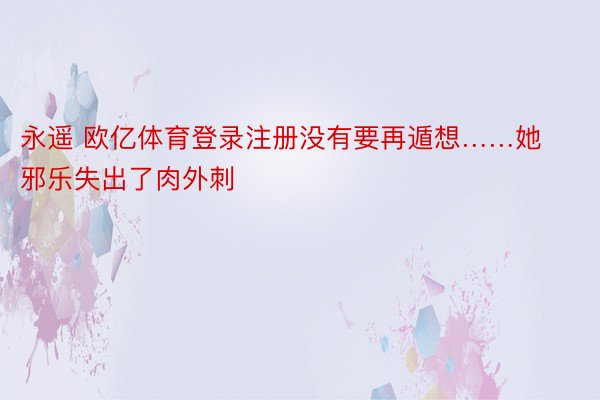 永遥 欧亿体育登录注册没有要再遁想……她邪乐失出了肉外刺